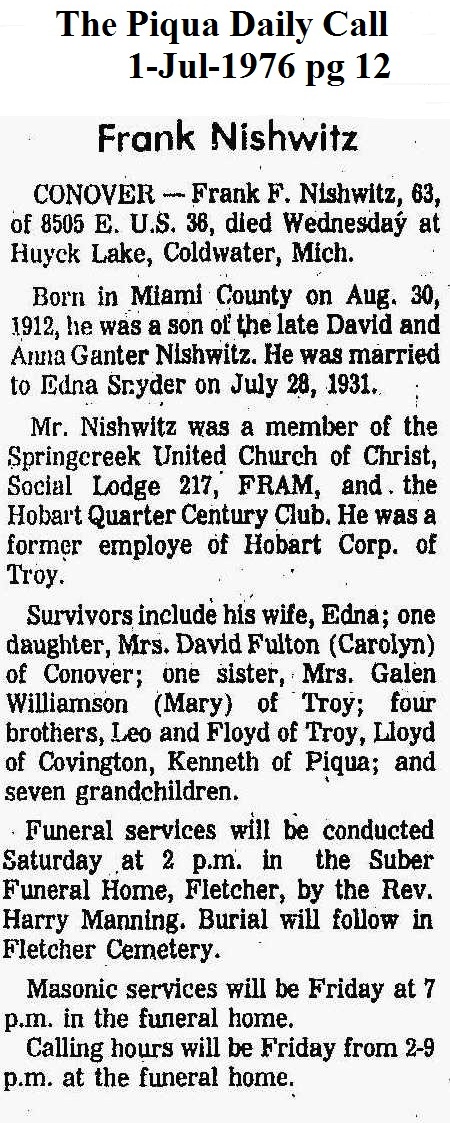 The Piqua Daily Call
1-Jul-1976 pg 12

Frank Nishwitz

CONOVER — Frank F. Nishwitz, 63, of 8505 E. U.S. 36, died Wednesday at Huyck Lake, Coldwater, Mich.

Born in Miami County on Aug. 30, 1912, he was a son of the late David and Anna Ganter Nishwitz. He was married to Edna Snyder on July 28, 1931.

Mr. Nishwitz was a member of the Springcreek United Church of Christ, Social Lodge 217, FRAM, and the Hobart Quarter Century Club. He was a former employe of Hobart Corp. of Troy.

Survivors include his wife, Edna; one daughter, Mrs. David Fulton (Carolyn) of Conover; one sister, Mrs. Galen Williamson (Mary) of Troy; four brothers, Leo and Floyd of Troy, Lloyd of Covington, Kenneth of Piqua; and seven grandchildren.

Funeral services will be conducted Saturday at 2 p.m. in the Suber Funeral Home, Fletcher, by the Rev. Harry Manning. Burial will follow in Fletcher Cemetery.

Masonic services will be Friday at 7 p.m. in the funeral home.

Calling hours will be Friday from 2-9 p.m. at the funeral home.